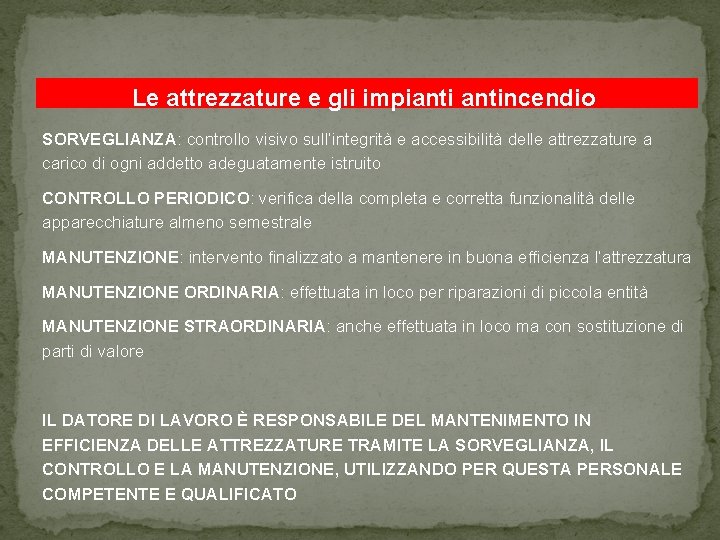 Le attrezzature e gli impianti antincendio

SORVEGLIANZA: controllo visivo sull'integrità e accessibilità delle attrezzature a carico di ogni addetto adeguatamente istruito

CONTROLLO PERIODICO: verifica della completa e corretta funzionalità delle apparecchiature almeno semestrale

MANUTENZIONE: intervento finalizzato a mantenere in buona efficienza l'attrezzatura

MANUTENZIONE ORDINARIA: effettuata in loco per riparazioni di piccola entità

MANUTENZIONE STRAORDINARIA: anche effettuata in loco ma con sostituzione di parti di valore

IL DATORE DI LAVORO È RESPONSABILE DEL MANTENIMENTO IN EFFICIENZA DELLE ATTREZZATURE TRAMITE LA SORVEGLIANZA, IL CONTROLLO E LA MANUTENZIONE, UTILIZZANDO PER QUESTA PERSONALE COMPETENTE E QUALIFICATO